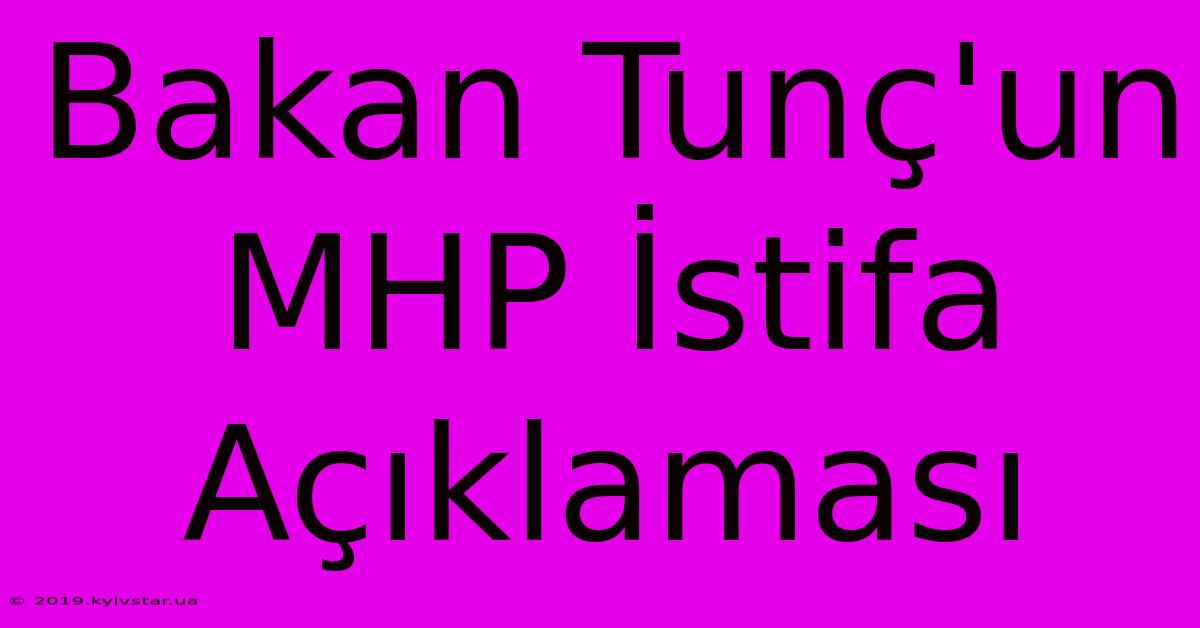 Bakan Tunç'un MHP İstifa Açıklaması

© 2019.kyivstar.ua